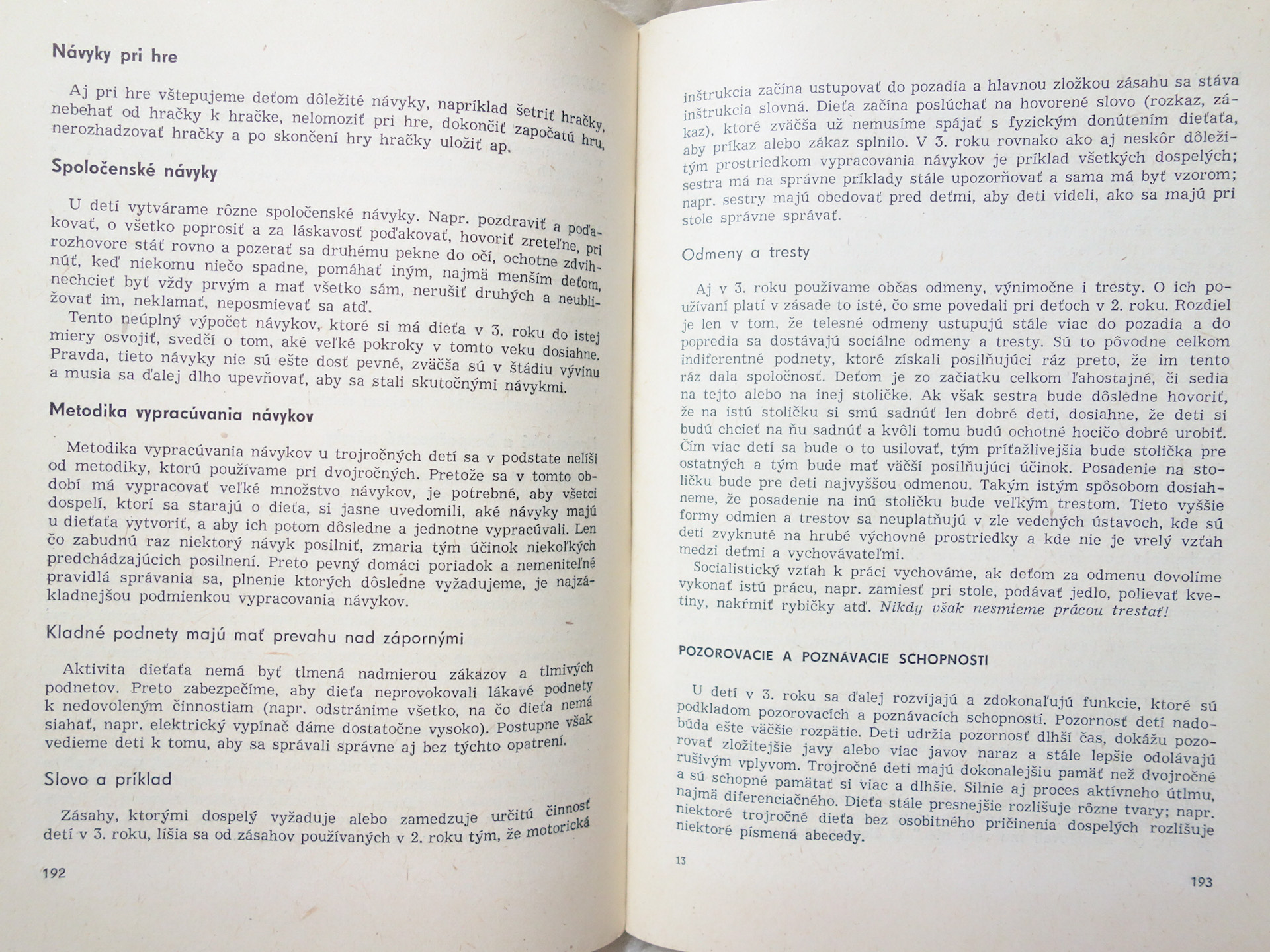 Návyky pri hre

Aj pri hre vštepujeme deťom dôležité návyky, napríklad šetriť hračky, nebehať od hračky k hračke, nelomoziť pri hre, dokončiť započatú hru, nerozhadzovať hračky a po skončení hry hračky uložiť ap.

Spoločenské návyky

U detí vytvárame rôzne spoločenské návyky. Napr. pozdraviť a poďakovať, o všetko poprosiť a za láskavosť poďakovať, hovoriť zreteľne, pri rozhovore stáť rovno a pozerať sa druhému pekne do očí, ochotne zdvihnúť, keď niekomu niečo spadne, pomáhať iným, najmä menším deťom, nechcieť byť vždy prvým a mať všetko sám, nerušiť druhých a neubližovať im, neklamať, neposmievať sa atď.

Tento neúplný výpočet návykov, ktoré si má dieťa v 3. roku do istej miery osvojiť, svedčí o tom, aké veľké pokroky v tomto veku dosiahne. Pravda, tieto návyky nie sú ešte dosť pevné, zväčša sú v štádiu vývinu a musia sa ďalej dlho upevňovať, aby sa stali skutočnými návykmi.

Metodika vypracúvania návykov

Metodika vypracúvania návykov u trojročných detí sa v podstate nelíši od metodiky, ktorú používame pri dvojročných. Pretože sa v tomto období má vypracovať veľké množstvo návykov, je potrebné, aby všetci dospelí, ktorí sa starajú o dieťa, si jasne uvedomili, aké návyky majú u dieťaťa vytvoriť, a aby ich potom dôsledne a jednotne vypracúvali. Len čo zabudnú raz niektorý návyk posilniť, zmaria tým účinok niekoľkých predchádzajúcich posilnení. Preto pevný domáci poriadok a nemeniteľné pravidlá správania sa, plnenie ktorých dôsledne vyžadujeme, je najzákladnejšou podmienkou vypracovania návykov.

Kladné podnety majú mať prevahu nad zápornými

Aktivita dieťaťa nemá byť tlmená nadmierou zákazov a tlmivých podnetov. Preto zabezpečíme, aby dieťa neprovokovali lákavé podnety k nedovoleným činnostiam (napr. odstránime všetko, na čo dieťa nemá siahať, napr. elektrický vypínač dáme dostatočne vysoko). Postupne však vedieme deti k tomu, aby sa správali správne aj bez týchto opatrení.

Slovo a príklad

Zásahy, ktorými dospelý vyžaduje alebo zamedzuje určitú činnosť detí v 3. roku, líšia sa od zásahov používaných v 2. roku tým, že motorická

192

inštrukcia začína ustupovať do pozadia a hlavnou zložkou zásahu sa stáva inštrukcia slovná. Dieťa začína poslúchať na hovorené slovo (rozkaz, zákaz), ktoré zväčša už nemusíme spájať s fyzickým donútením dieťaťa, aby príkaz alebo zákaz splnilo. V 3. roku rovnako ako aj neskôr dôležitým prostriedkom vypracovania návykov je príklad všetkých dospelých; sestra má na správne príklady stále upozorňovať a sama má byť vzorom; napr. sestry majú obedovať pred deťmi, aby deti videli, ako sa majú pri stole správne správať.

Odmeny a tresty

Aj v 3. roku používame občas odmeny, výnimočne i tresty. O ich používaní platí v zásade to isté, čo sme povedali pri deťoch v 2. roku. Rozdiel je len v tom, že telesné odmeny ustupujú stále viac do pozadia a do popredia sa dostávajú sociálne odmeny a tresty. Sú to pôvodne celkom indiferentné podnety, ktoré získali posilňujúci ráz preto, že im tento ráz dala spoločnosť. Deťom je zo začiatku celkom ľahostajné, či sedia na tejto alebo na inej stoličke. Ak však sestra bude dôsledne hovoriť, že na istú stoličku si smú sadnúť len dobré deti, dosiahne, že deti si budú chcieť na ňu sadnúť a kvôli tomu budú ochotné hocičo dobré urobiť. Čím viac detí sa bude o to usilovať, tým príťažlivejšia bude stolička pre ostatných a tým bude mať väčší posilňujúci účinok. Posadenie na stoličku bude pre deti najvyššou odmenou. Takým istým spôsobom dosiahneme, že posadenie na inú stoličku bude veľkým trestom. Tieto vyššie formy odmien a trestov sa neuplatňujú v zle vedených ústavoch, kde sú deti zvyknuté na hrubé výchovné prostriedky a kde nie je vrelý vzťah medzi deťmi a vychovávateľmi.

Socialistický vzťah k práci vychováme, ak deťom za odmenu dovolíme vykonať istú prácu, napr. zamiesť pri stole, podávať jedlo, polievať kvetiny, nakŕmiť rybičky atď. Nikdy však nesmieme prácou trestať!

POZOROVACIE A POZNÁVACIE SCHOPNOSTI

U detí v 3. roku sa ďalej rozvíjajú a zdokonaľujú funkcie, ktoré sú podkladom pozorovacích a poznávacích schopností. Pozornosť detí nadobúda ešte väčšie rozpätie. Deti udržia pozornosť dlhší čas, dokážu pozorovať zložitejšie javy alebo viac javov naraz a stále lepšie odolávajú rušivým vplyvom. Trojročné deti majú dokonalejšiu pamäť než dvojročné a sú schopné pamätať si viac a dlhšie. Silnie aj proces aktívneho útlmu, najmä diferenciačného. Dieťa stále presnejšie rozlišuje rôzne tvary; napr. niektoré trojročné dieťa bez osobitného pričinenia dospelých rozlišuje niektoré písmená abecedy.

13

193